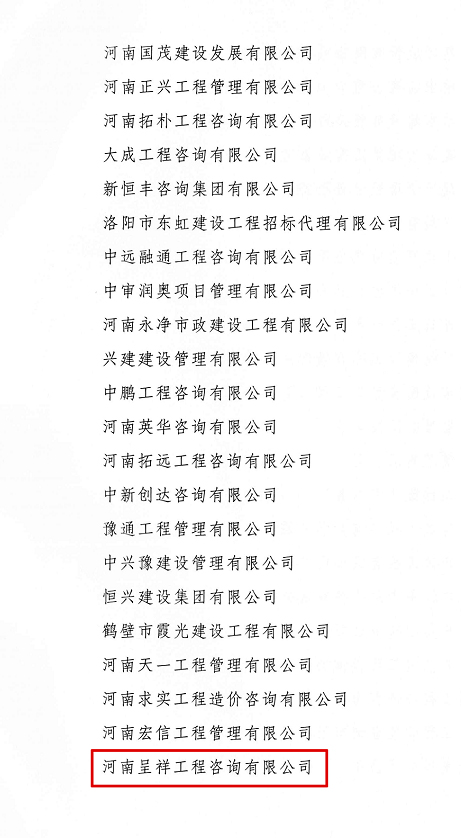 河南国茂建设发展有限公司
河南正兴工程管理有限公司
河南拓朴工程咨询有限公司
大成工程咨询有限公司
新恒丰咨询集团有限公司
洛阳市东虹建设工程招标代理有限公司
中远融通工程咨询有限公司
中审润奥项目管理有限公司
河南永净市政建设工程有限公司
兴建建设管理有限公司
中鹏工程咨询有限公司
河南英华咨询有限公司
河南拓远工程咨询有限公司
中新创达咨询有限公司
豫通工程管理有限公司
中兴豫建设管理有限公司
恒兴建设集团有限公司
鹤壁市霞光建设工程有限公司
河南天一工程管理有限公司
河南求实工程造价咨询有限公司
河南宏信工程管理有限公司
河南呈祥工程咨询有限公司